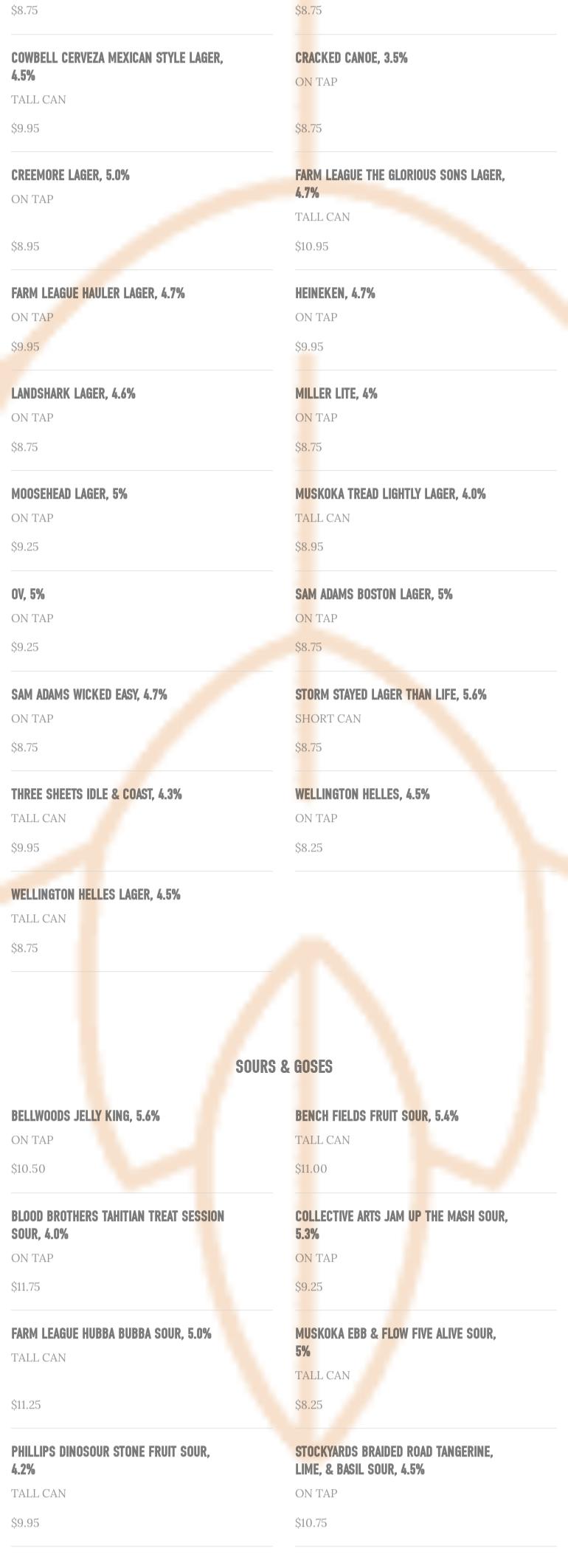 $8.75

COWBELL CERVEZA MEXICAN STYLE LAGER, 4.5%
TALL CAN
$9.95

CREEMORE LAGER, 5.0%
ON TAP
$8.95

FARM LEAGUE HAULER LAGER, 4.7%
ON TAP
$9.95

LANDSHARK LAGER, 4.6%
ON TAP
$8.75

MOOSEHEAD LAGER, 5%
ON TAP
$9.25

OV, 5%
ON TAP
$9.25

SAM ADAMS WICKED EASY, 4.7%
ON TAP
$8.75

THREE SHEETS IDLE & COAST, 4.3%
TALL CAN
$9.95

WELLINGTON HELLES LAGER, 4.5%
TALL CAN
$8.75

$8.75

CRACKED CANOE, 3.5%
ON TAP
$8.75

FARM LEAGUE THE GLORIOUS SONS LAGER, 4.7%
TALL CAN
$10.95

HEINEKEN, 4.7%
ON TAP
$9.95

MILLER LITE, 4%
ON TAP
$8.75

MUSKOKA TREAD LIGHTLY LAGER, 4.0%
TALL CAN
$8.95

SAM ADAMS BOSTON LAGER, 5%
ON TAP
$8.75

STORM STAYED LAGER THAN LIFE, 5.6%
SHORT CAN
$8.75

WELLINGTON HELLES, 4.5%
ON TAP
$8.25

SOURS & GOSES

BELLWOODS JELLY KING, 5.6%
ON TAP
$10.50

BLOOD BROTHERS TAHITIAN TREAT SESSION SOUR, 4.0%
ON TAP
$11.75

FARM LEAGUE HUBBA BUBBA SOUR, 5.0%
TALL CAN
$11.25

PHILLIPS DINOSOUR STONE FRUIT SOUR, 4.2%
TALL CAN
$9.95

BENCH FIELDS FRUIT SOUR, 5.4%
TALL CAN
$11.00

COLLECTIVE ARTS JAM UP THE MASH SOUR, 5.3%
ON TAP
$9.25

MUSKOKA EBB & FLOW FIVE ALIVE SOUR, 5%
TALL CAN
$8.25

STOCKYARDS BRAIDED ROAD TANGERINE, LIME, & BASIL SOUR, 4.5%
ON TAP
$10.75